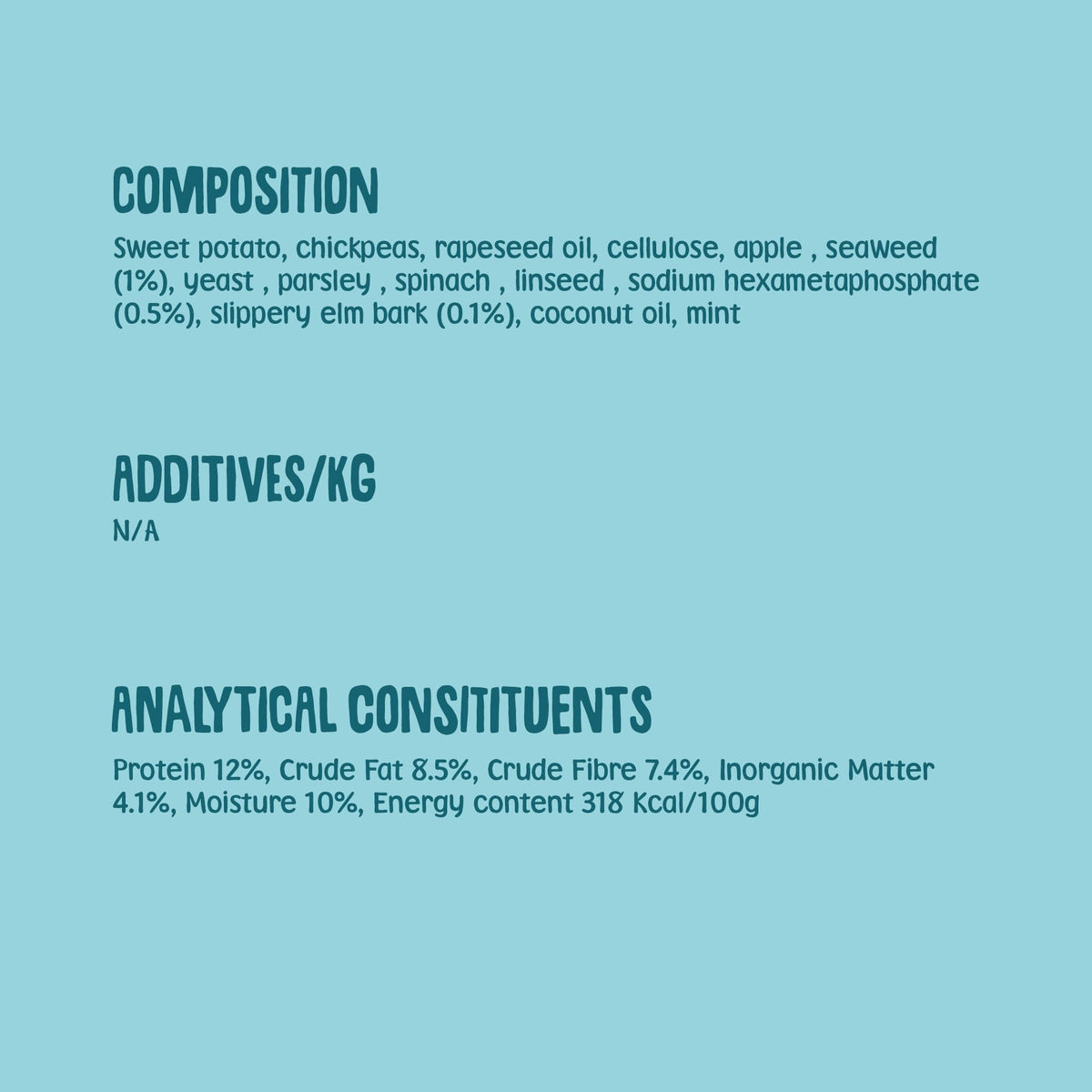 COMPOSITION

Sweet potato, chickpeas, rapeseed oil, cellulose, apple , seaweed (1%), yeast , parsley , spinach , linseed , sodium hexametaphosphate (0.5%), slippery elm bark (0.1%), coconut oil, mint

ADDITIVES/KG

N/A

ANALYTICAL CONSITITUENTS

Protein 12%, Crude Fat 8.5%, Crude Fibre 7.4%, Inorganic Matter 4.1%, Moisture 10%, Energy content 318 Kcal/100g